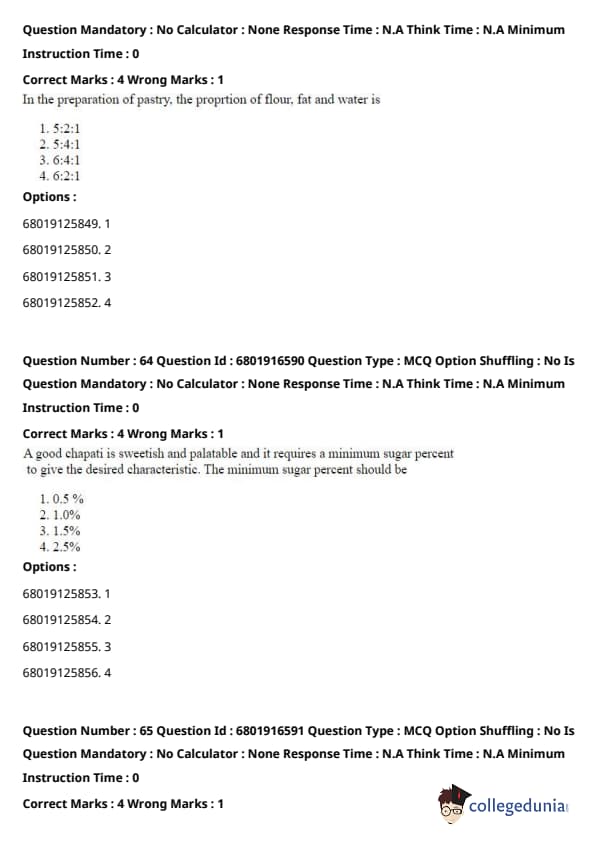 Question Mandatory : No Calculator : None Response Time : N.A Think Time : N.A Minimum Instruction Time : 0

Correct Marks : 4 Wrong Marks : 1

In the preparation of pastry, the proprtion of flour, fat and water is

1. 5:2:1
2. 5:4:1
3. 6:4:1
4. 6:2:1

Options :

68019125849. 1

68019125850. 2

68019125851. 3

68019125852. 4

Question Number : 64 Question Id : 6801916590 Question Type : MCQ Option Shuffling : No Is Question Mandatory : No Calculator : None Response Time : N.A Think Time : N.A Minimum Instruction Time : 0

Correct Marks : 4 Wrong Marks : 1

A good chapati is sweetish and palatable and it requires a minimum sugar percent to give the desired characteristic. The minimum sugar percent should be

1. 0.5 %
2. 1.0%
3. 1.5%
4. 2.5%

Options :

68019125853. 1

68019125854. 2

68019125855. 3

68019125856. 4

Question Number : 65 Question Id : 6801916591 Question Type : MCQ Option Shuffling : No Is Question Mandatory : No Calculator : None Response Time : N.A Think Time : N.A Minimum Instruction Time : 0

Correct Marks : 4 Wrong Marks : 1

collegedunia